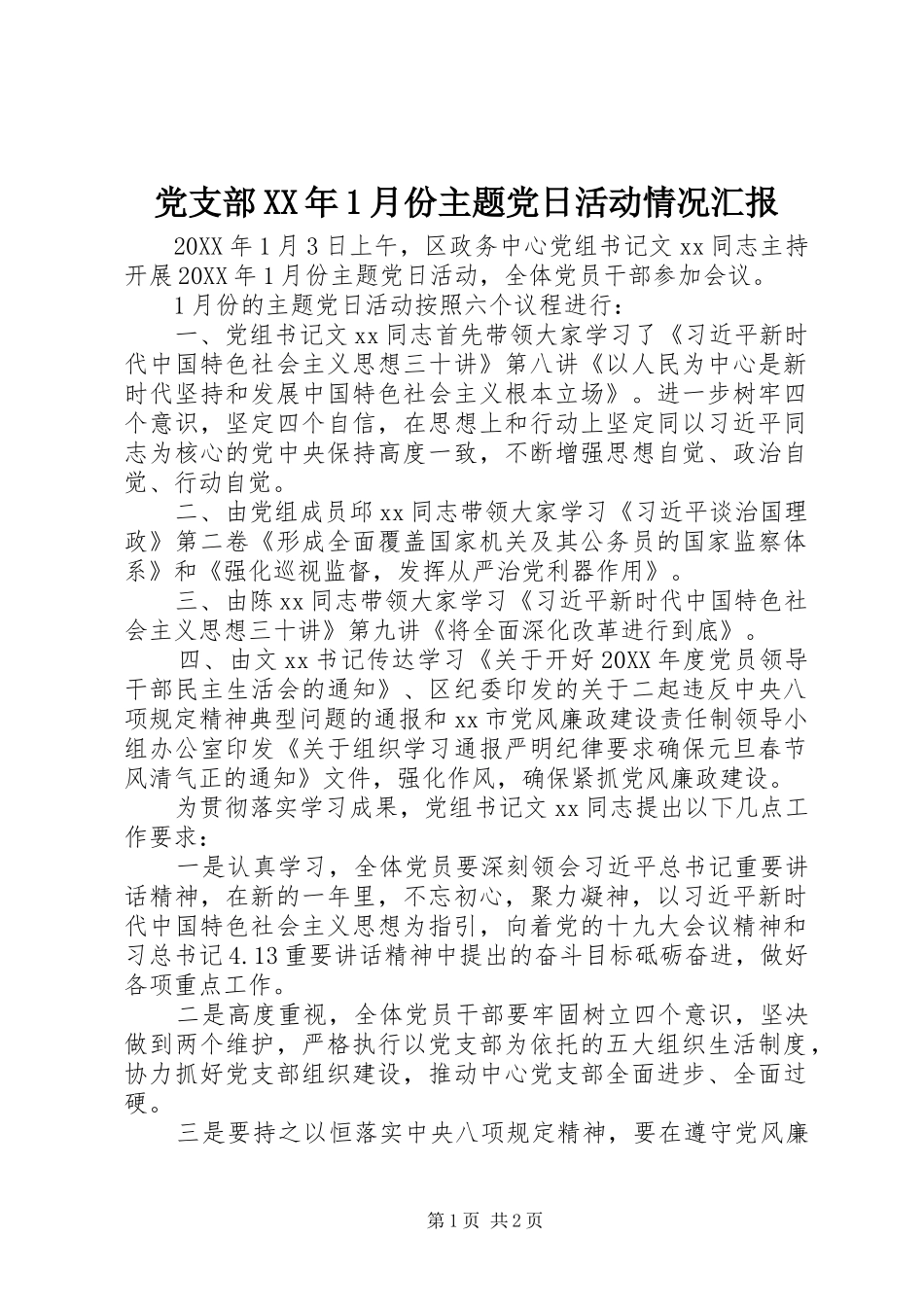 党支部XX年1月份主题党日活动情况汇报

20XX年1月3日上午，区政务中心党组书记文xx同志主持开展20XX年1月份主题党日活动，全体党员干部参加会议。

1月份的主题党日活动按照六个议程进行：

一、党组书记文xx同志首先带领大家学习了《习近平新时代中国特色社会主义思想三十讲》第八讲《以人民为中心是新时代坚持和发展中国特色社会主义根本立场》。进一步树牢四个意识，坚定四个自信，在思想上和行动上坚定同以习近平同志为核心的党中央保持高度一致，不断增强思想自觉、政治自觉、行动自觉。

二、由党组成员邱xx同志带领大家学习《习近平谈治国理政》第二卷《形成全面覆盖国家机关及其公务员的国家监察体系》和《强化巡视监督，发挥从严治党利器作用》。

三、由陈xx同志带领大家学习《习近平新时代中国特色社会主义思想三十讲》第九讲《将全面深化改革进行到底》。

四、由文xx书记传达学习《关于开好20XX年度党员领导干部民主生活会的通知》、区纪委印发的关于二起违反中央八项规定精神典型问题的通报和xx市党风廉政建设责任制领导小组办公室印发《关于组织学习通报严明纪律要求确保元旦春节风清气正的通知》文件，强化作风，确保紧抓党风廉政建设。

为贯彻落实学习成果，党组书记文xx同志提出以下几点工作要求：

一是认真学习，全体党员要深刻领会习近平总书记重要讲话精神，在新的一年里，不忘初心，聚力凝神，以习近平新时代中国特色社会主义思想为指引，向着党的十九大会议精神和习总书记4.13重要讲话精神中提出的奋斗目标砥砺奋进，做好各项重点工作。

二是高度重视，全体党员干部要牢固树立四个意识，坚决做到两个维护，严格执行以党支部为依托的五大组织生活制度，协力抓好党支部组织建设，推动中心党支部全面进步、全面过硬。

三是要持之以恒落实中央八项规定精神，要在遵守党风廉

第1页 共2页